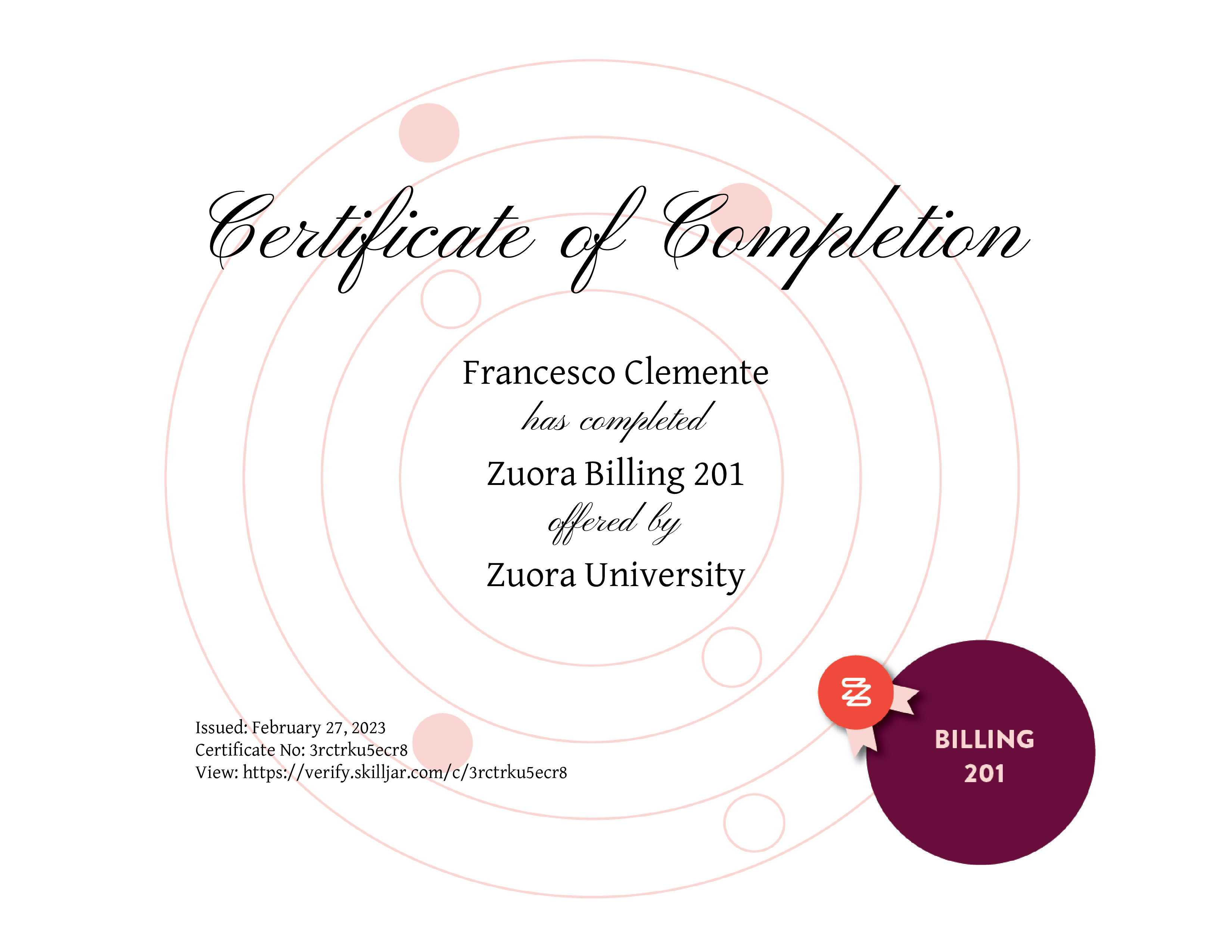 Certificate of Completion

Francesco Clemente
has completed
Zuora Billing 201
offered by
Zuora University

Issued: February 27, 2023
Certificate No: 3rctrku5ecr8
View: https://verify.skilljar.com/c/3rctrku5ecr8

BILLING
201